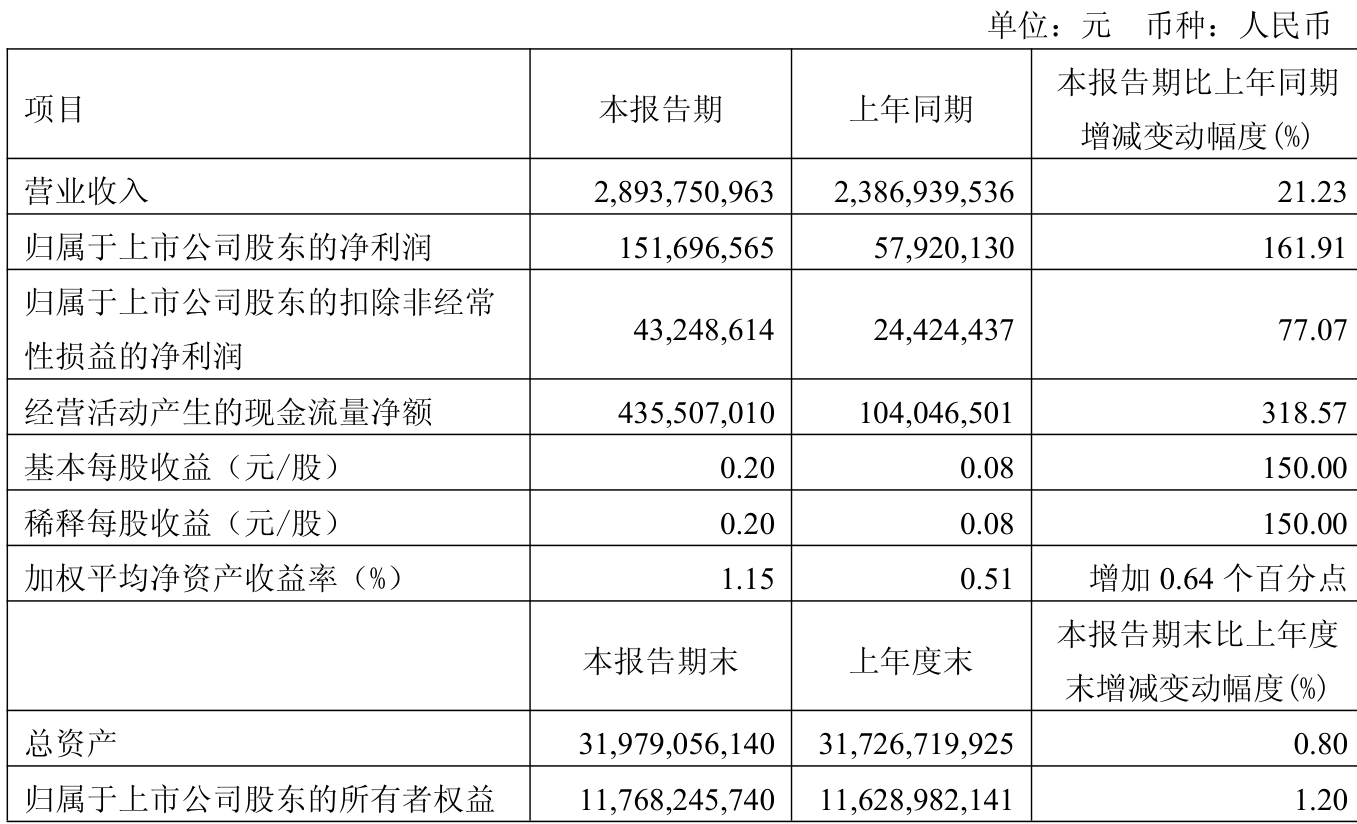 单位：元 币种：人民币

| 项目 | 本报告期 | 上年同期 | 本报告期比上年同期增减变动幅度(%) |
|---|---|---|---|
| 营业收入 | 2,893,750,963 | 2,386,939,536 | 21.23 |
| 归属于上市公司股东的净利润 | 151,696,565 | 57,920,130 | 161.91 |
| 归属于上市公司股东的扣除非经常性损益的净利润 | 43,248,614 | 24,424,437 | 77.07 |
| 经营活动产生的现金流量净额 | 435,507,010 | 104,046,501 | 318.57 |
| 基本每股收益（元/股） | 0.20 | 0.08 | 150.00 |
| 稀释每股收益（元/股） | 0.20 | 0.08 | 150.00 |
| 加权平均净资产收益率（%） | 1.15 | 0.51 | 增加 0.64 个百分点 |
|  | 本报告期末 | 上年度末 | 本报告期末比上年度末增减变动幅度(%) |
| 总资产 | 31,979,056,140 | 31,726,719,925 | 0.80 |
| 归属于上市公司股东的所有者权益 | 11,768,245,740 | 11,628,982,141 | 1.20 |